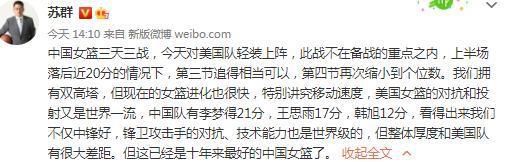 苏群

今天 14:10 来自 新版微博 weibo.com

中国女篮三天三战，今天对美国队轻装上阵，此战不在备战的重点之内，上半场落后近20分的情况下，第三节追得相当可以，第四节再次缩小到个位数。我们拥有双高塔，但现在的女篮进化也很快，特别讲究移动速度，美国女篮的对抗和投射又是世界一流，中国队有李梦得21分，王思雨17分，韩旭12分，看得出来我们不仅中锋好，锋卫攻击手的对抗、技术能力也是世界级的，但整体厚度和美国队有很大差距。但这已经是十年来最好的中国女篮了。 收起全文